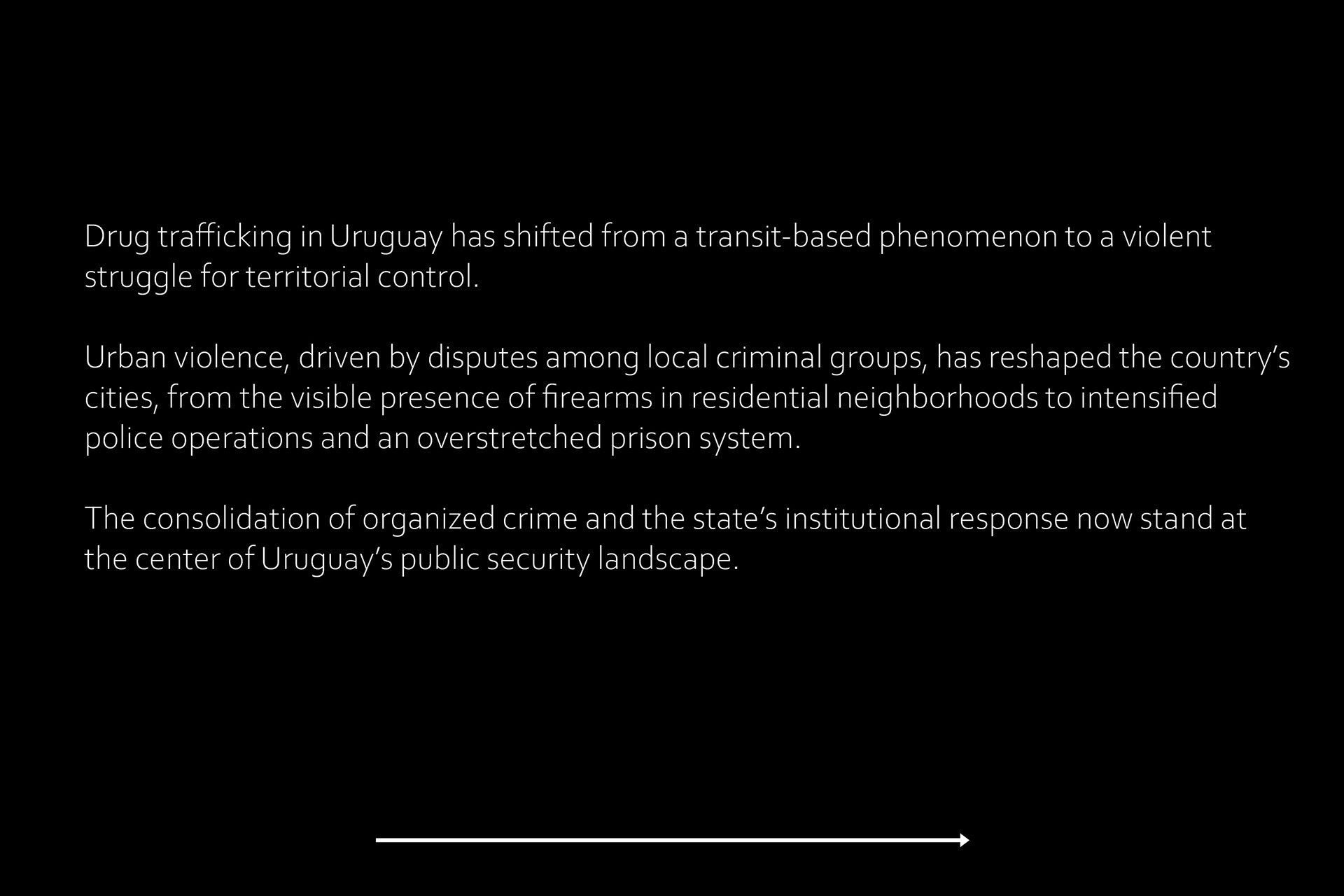 Drug trafficking in Uruguay has shifted from a transit-based phenomenon to a violent struggle for territorial control.

Urban violence, driven by disputes among local criminal groups, has reshaped the country's cities, from the visible presence of firearms in residential neighborhoods to intensified police operations and an overstretched prison system.

The consolidation of organized crime and the state's institutional response now stand at the center of Uruguay's public security landscape.